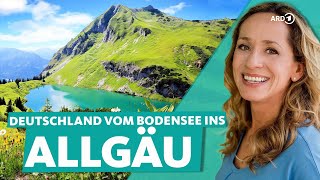 ARD 1

DEUTSCHLAND VOM BODENSEE INS

ALLGÄU